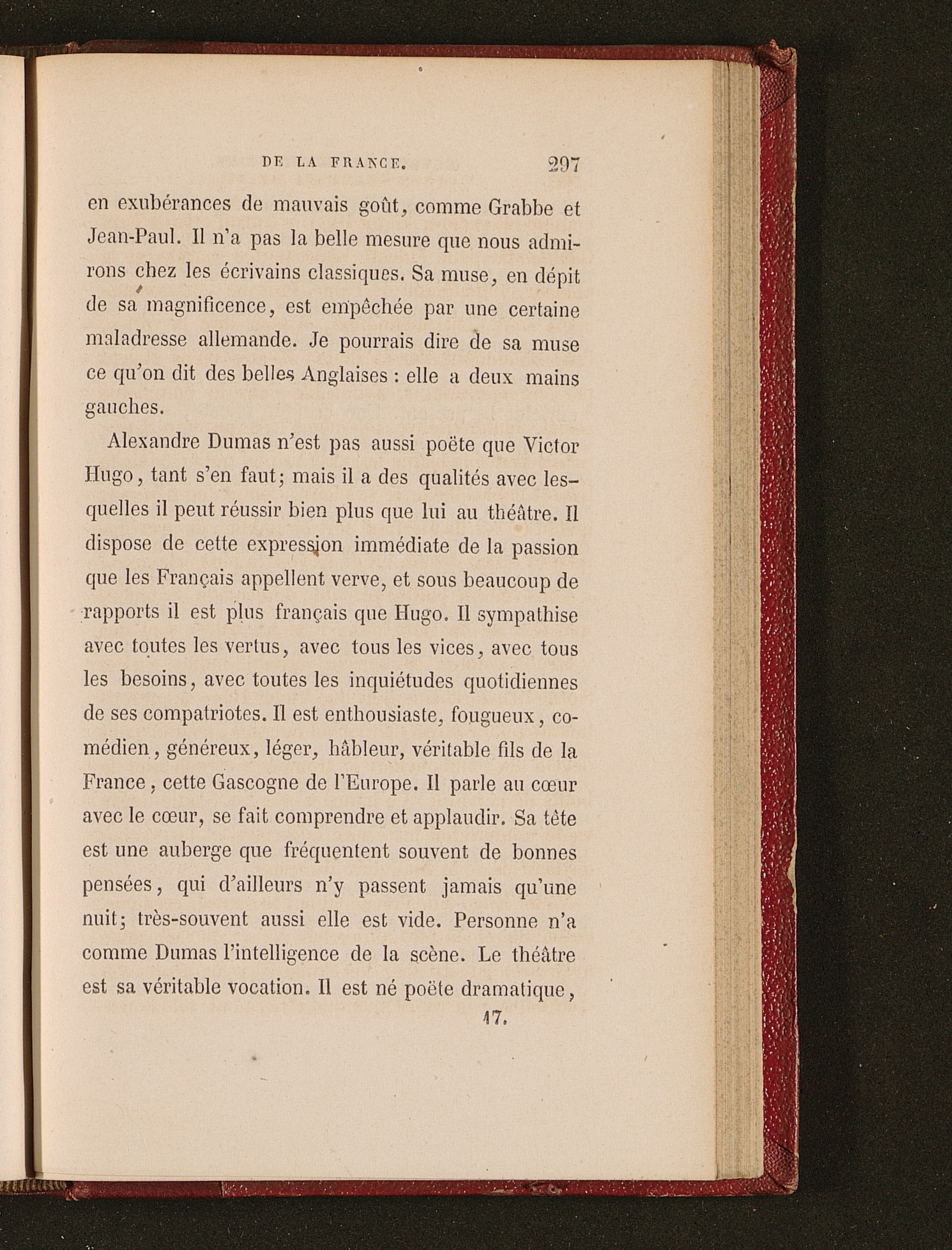 DE LA FRANCE. 297

en exubérances de mauvais goût, comme Grabbe et Jean-Paul. Il n'a pas la belle mesure que nous admirons chez les écrivains classiques. Sa muse, en dépit de sa magnificence, est empêchée par une certaine maladresse allemande. Je pourrais dire de sa muse ce qu'on dit des belles Anglaises : elle a deux mains gauches.

Alexandre Dumas n'est pas aussi poëte que Victor Hugo, tant s'en faut; mais il a des qualités avec lesquelles il peut réussir bien plus que lui au théâtre. Il dispose de cette expression immédiate de la passion que les Français appellent verve, et sous beaucoup de rapports il est plus français que Hugo. Il sympathise avec toutes les vertus, avec tous les vices, avec tous les besoins, avec toutes les inquiétudes quotidiennes de ses compatriotes. Il est enthousiaste, fougueux, comédien, généreux, léger, hâbleur, véritable fils de la France, cette Gascogne de l'Europe. Il parle au cœur avec le cœur, se fait comprendre et applaudir. Sa tête est une auberge que fréquentent souvent de bonnes pensées, qui d'ailleurs n'y passent jamais qu'une nuit; très-souvent aussi elle est vide. Personne n'a comme Dumas l'intelligence de la scène. Le théâtre est sa véritable vocation. Il est né poëte dramatique,

17.